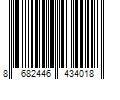 8 682446 434018